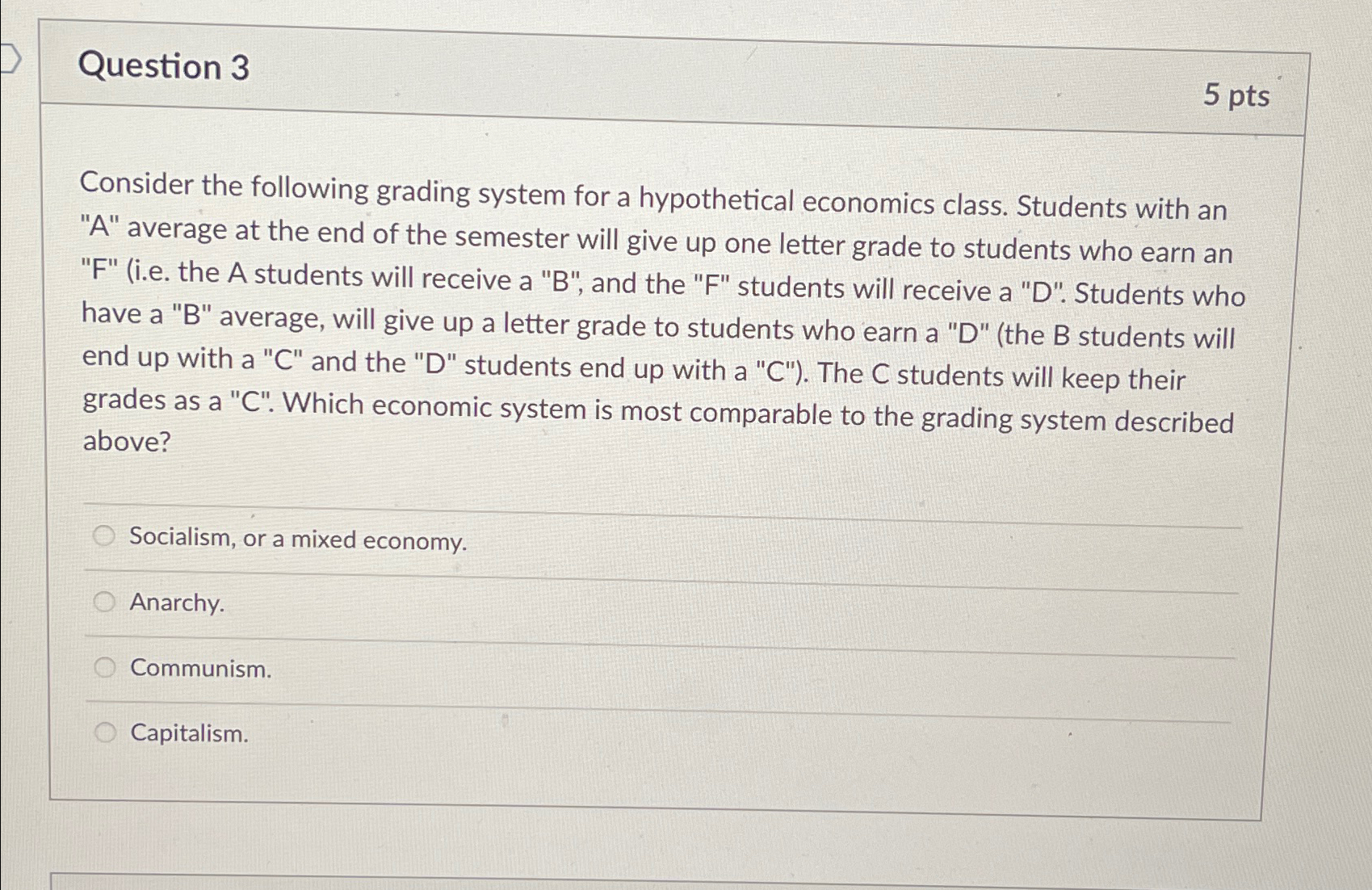 Question 3

5 pts

Consider the following grading system for a hypothetical economics class. Students with an "A" average at the end of the semester will give up one letter grade to students who earn an "F" (i.e. the A students will receive a "B", and the "F" students will receive a "D". Students who have a "B" average, will give up a letter grade to students who earn a "D" (the B students will end up with a "C" and the "D" students end up with a "C"). The C students will keep their grades as a "C". Which economic system is most comparable to the grading system described above?

Socialism, or a mixed economy.

Anarchy.

Communism.

Capitalism.